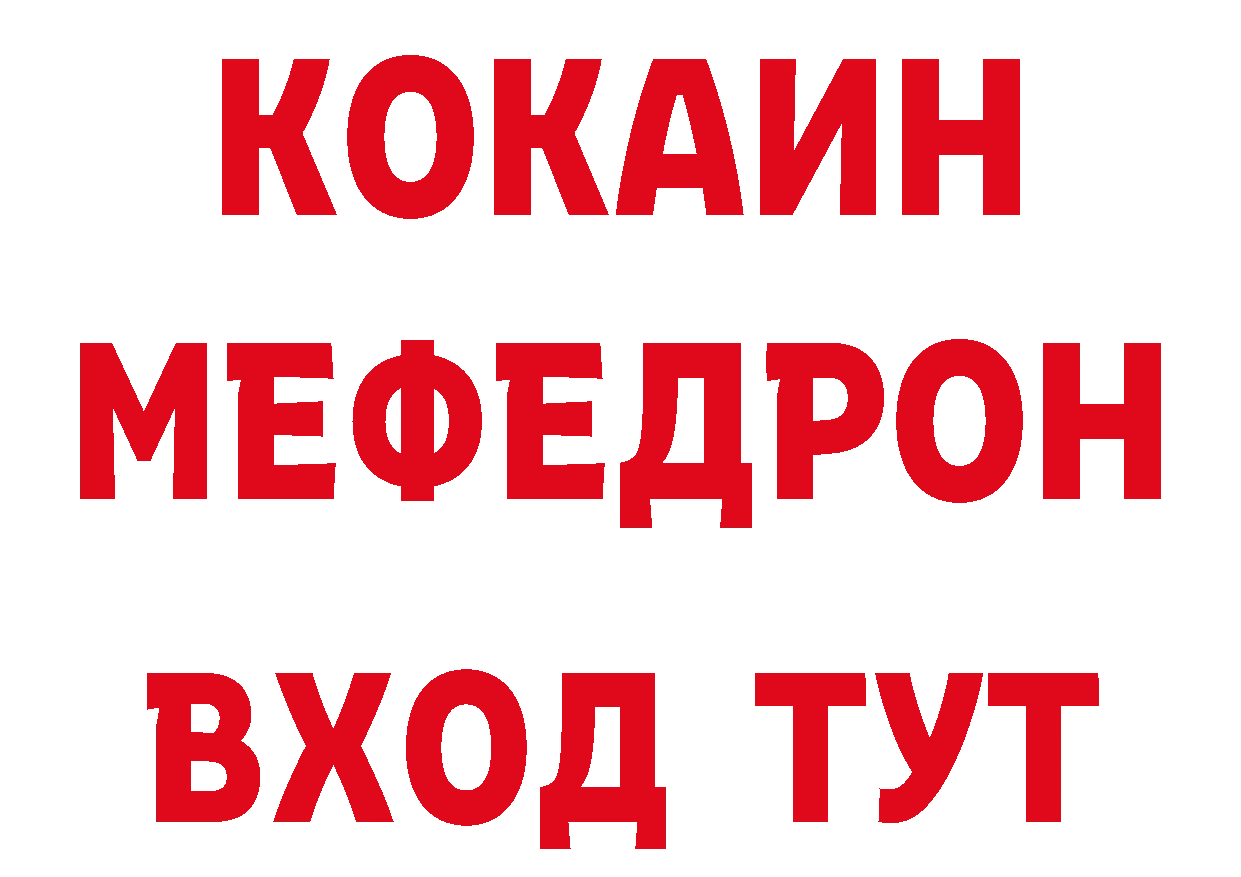 КОКАИН
МЕФЕДРОН
ВХОД ТУТ